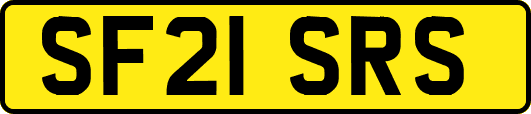 SF21 SRS